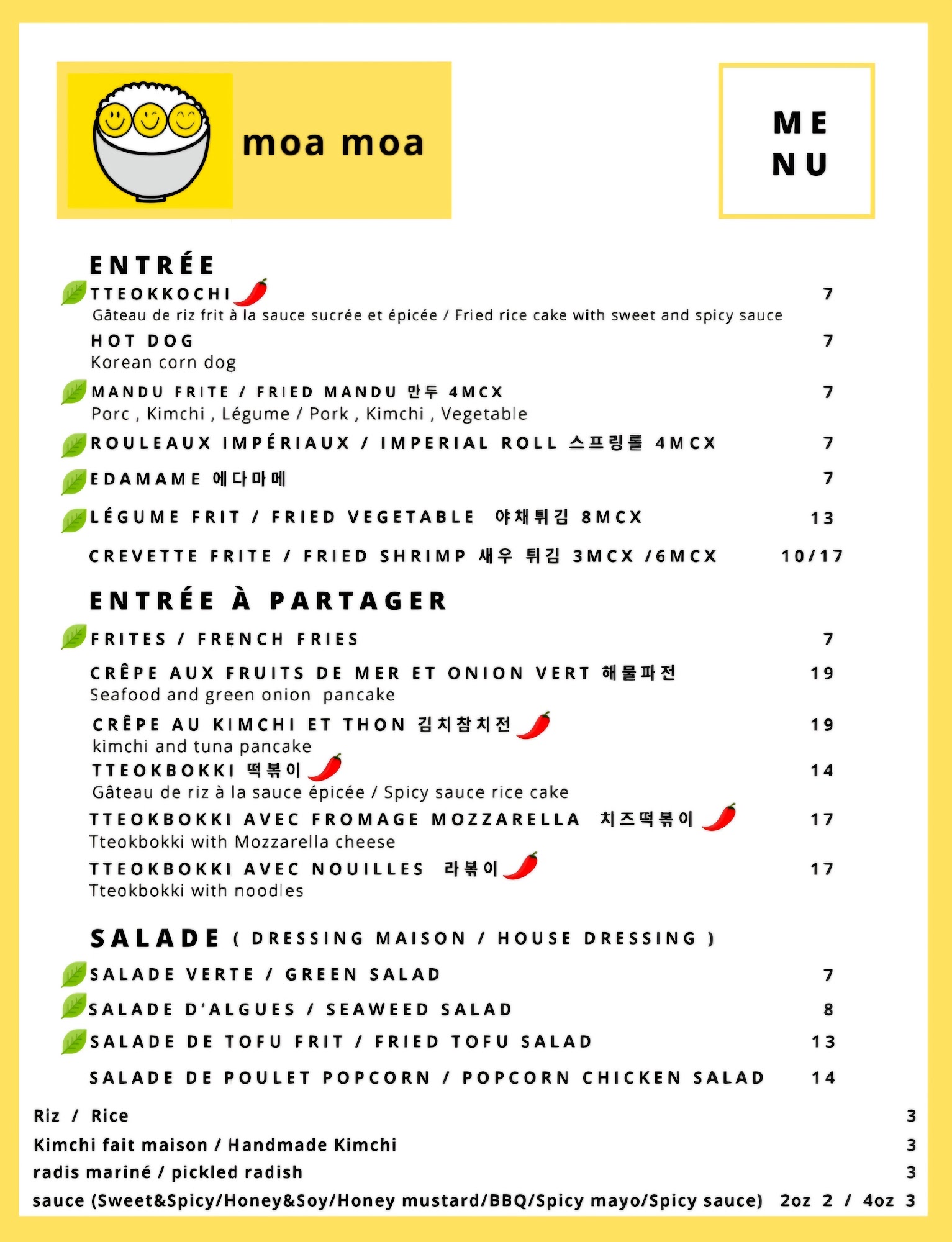 moa moa

ME
NU

ENTRÉE

TTEOKKOCHI 7
Gâteau de riz frit à la sauce sucrée et épicée / Fried rice cake with sweet and spicy sauce

HOT DOG 7
Korean corn dog

MANDU FRITE / FRIED MANDU 만두 4MCX 7
Porc , Kimchi , Légume / Pork , Kimchi , Vegetable

ROULEAUX IMPÉRIAUX / IMPERIAL ROLL 스프링롤 4MCX 7

EDAMAME 에다마메 7

LÉGUME FRIT / FRIED VEGETABLE 야채튀김 8MCX 13

CREVETTE FRITE / FRIED SHRIMP 새우 튀김 3MCX /6MCX 10/17

ENTRÉE À PARTAGER

FRITES / FRENCH FRIES 7

CRÊPE AUX FRUITS DE MER ET ONION VERT 해물파전 19
Seafood and green onion pancake

CRÊPE AU KIMCHI ET THON 김치참치전 19
kimchi and tuna pancake

TTEOKBOKKI 떡볶이 14
Gâteau de riz à la sauce épicée / Spicy sauce rice cake

TTEOKBOKKI AVEC FROMAGE MOZZARELLA 치즈떡볶이 17
Tteokbokki with Mozzarella cheese

TTEOKBOKKI AVEC NOUILLES 라볶이 17
Tteokbokki with noodles

SALADE ( DRESSING MAISON / HOUSE DRESSING )

SALADE VERTE / GREEN SALAD 7

SALADE D'ALGUES / SEAWEED SALAD 8

SALADE DE TOFU FRIT / FRIED TOFU SALAD 13

SALADE DE POULET POPCORN / POPCORN CHICKEN SALAD 14

Riz / Rice 3
Kimchi fait maison / Handmade Kimchi 3
radis mariné / pickled radish 3
sauce (Sweet&Spicy/Honey&Soy/Honey mustard/BBQ/Spicy mayo/Spicy sauce) 2oz 2 / 4oz 3